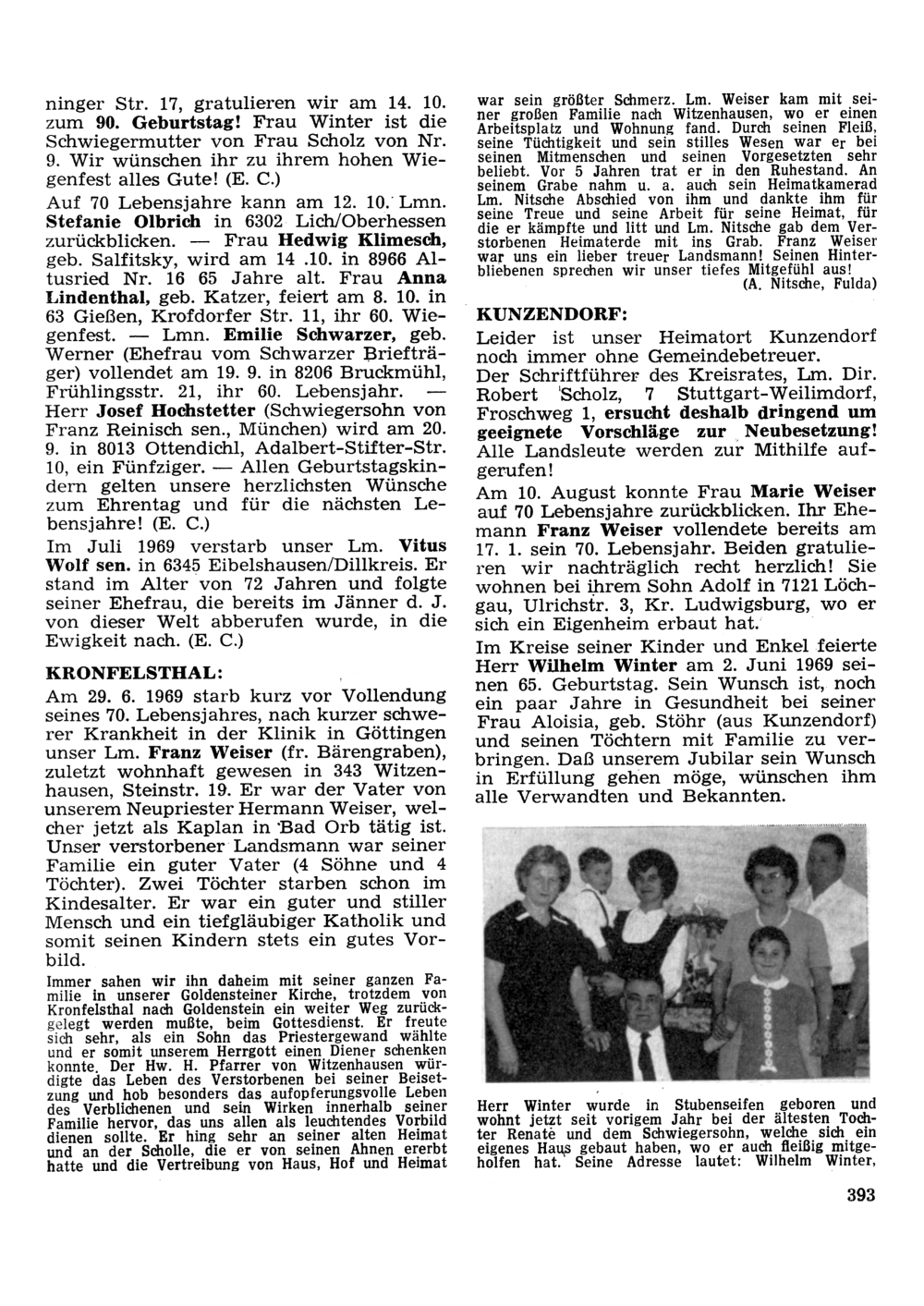 ninger Str. 17, gratulieren wir am 14. 10. zum 90. Geburtstag! Frau Winter ist die Schwiegermutter von Frau Scholz von Nr. 9. Wir wünschen ihr zu ihrem hohen Wiegenfest alles Gute! (E. C.)

Auf 70 Lebensjahre kann am 12. 10. Lmn. Stefanie Olbrich in 6302 Lich/Oberhessen zurückblicken. — Frau Hedwig Klimesch, geb. Salfitsky, wird am 14 .10. in 8966 Altusried Nr. 16 65 Jahre alt. Frau Anna Lindenthal, geb. Katzer, feiert am 8. 10. in 63 Gießen, Krofdorfer Str. 11, ihr 60. Wiegenfest. — Lmn. Emilie Schwarzer, geb. Werner (Ehefrau vom Schwarzer Briefträger) vollendet am 19. 9. in 8206 Bruckmühl, Frühlingsstr. 21, ihr 60. Lebensjahr. — Herr Josef Hochstetter (Schwiegersohn von Franz Reinisch sen., München) wird am 20. 9. in 8013 Ottendichl, Adalbert-Stifter-Str. 10, ein Fünfziger. — Allen Geburtstagskindern gelten unsere herzlichsten Wünsche zum Ehrentag und für die nächsten Lebensjahre! (E. C.)

Im Juli 1969 verstarb unser Lm. Vitus Wolf sen. in 6345 Eibelshausen/Dillkreis. Er stand im Alter von 72 Jahren und folgte seiner Ehefrau, die bereits im Jänner d. J. von dieser Welt abberufen wurde, in die Ewigkeit nach. (E. C.)

KRONFELSTHAL:

Am 29. 6. 1969 starb kurz vor Vollendung seines 70. Lebensjahres, nach kurzer schwerer Krankheit in der Klinik in Göttingen unser Lm. Franz Weiser (fr. Bärengraben), zuletzt wohnhaft gewesen in 343 Witzenhausen, Steinstr. 19. Er war der Vater von unserem Neupriester Hermann Weiser, welcher jetzt als Kaplan in Bad Orb tätig ist. Unser verstorbener Landsmann war seiner Familie ein guter Vater (4 Söhne und 4 Töchter). Zwei Töchter starben schon im Kindesalter. Er war ein guter und stiller Mensch und ein tiefgläubiger Katholik und somit seinen Kindern stets ein gutes Vorbild.

Immer sahen wir ihn daheim mit seiner ganzen Familie in unserer Goldensteiner Kirche, trotzdem von Kronfelsthal nach Goldenstein ein weiter Weg zurückgelegt werden mußte, beim Gottesdienst. Er freute sich sehr, als ein Sohn das Priestergewand wählte und er somit unserem Herrgott einen Diener schenken konnte. Der Hw. H. Pfarrer von Witzenhausen würdigte das Leben des Verstorbenen bei seiner Beisetzung und hob besonders das aufopferungsvolle Leben des Verblichenen und sein Wirken innerhalb seiner Familie hervor, das uns allen als leuchtendes Vorbild dienen sollte. Er hing sehr an seiner alten Heimat und an der Scholle, die er von seinen Ahnen ererbt hatte und die Vertreibung von Haus, Hof und Heimat war sein größter Schmerz. Lm. Weiser kam mit seiner großen Familie nach Witzenhausen, wo er einen Arbeitsplatz und Wohnung fand. Durch seinen Fleiß, seine Tüchtigkeit und sein stilles Wesen war er bei seinen Mitmenschen und seinen Vorgesetzten sehr beliebt. Vor 5 Jahren trat er in den Ruhestand. An seinem Grabe nahm u. a. auch sein Heimatkamerad Lm. Nitsche Abschied von ihm und dankte ihm für seine Treue und seine Arbeit für seine Heimat, für die er kämpfte und litt und Lm. Nitsche gab dem Verstorbenen Heimaterde mit ins Grab. Franz Weiser war uns ein lieber treuer Landsmann! Seinen Hinterbliebenen sprechen wir unser tiefes Mitgefühl aus!
(A. Nitsche, Fulda)

KUNZENDORF:

Leider ist unser Heimatort Kunzendorf noch immer ohne Gemeindebetreuer.
Der Schriftführer des Kreisrates, Lm. Dir. Robert Scholz, 7 Stuttgart-Weilimdorf, Froschweg 1, ersucht deshalb dringend um geeignete Vorschläge zur Neubesetzung! Alle Landsleute werden zur Mithilfe aufgerufen!

Am 10. August konnte Frau Marie Weiser auf 70 Lebensjahre zurückblicken. Ihr Ehemann Franz Weiser vollendete bereits am 17. 1. sein 70. Lebensjahr. Beiden gratulieren wir nachträglich recht herzlich! Sie wohnen bei ihrem Sohn Adolf in 7121 Löchgau, Ulrichstr. 3, Kr. Ludwigsburg, wo er sich ein Eigenheim erbaut hat.

Im Kreise seiner Kinder und Enkel feierte Herr Wilhelm Winter am 2. Juni 1969 seinen 65. Geburtstag. Sein Wunsch ist, noch ein paar Jahre in Gesundheit bei seiner Frau Aloisia, geb. Stöhr (aus Kunzendorf) und seinen Töchtern mit Familie zu verbringen. Daß unserem Jubilar sein Wunsch in Erfüllung gehen möge, wünschen ihm alle Verwandten und Bekannten.

Herr Winter wurde in Stubenseifen geboren und wohnt jetzt seit vorigem Jahr bei der ältesten Tochter Renate und dem Schwiegersohn, welche sich ein eigenes Haus gebaut haben, wo er auch fleißig mitgeholfen hat. Seine Adresse lautet: Wilhelm Winter,

393